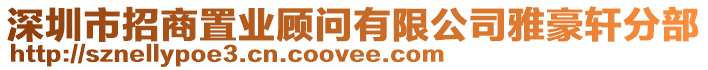 深圳市招商置业顾问有限公司雅豪轩分部
http://sznellypoe3.cn.coovee.com